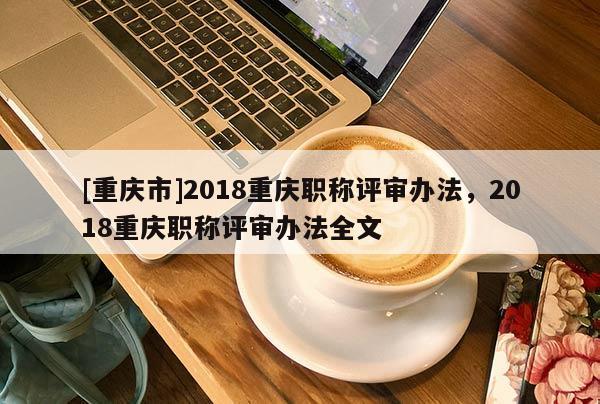 [重庆市]2018重庆职称评审办法，2018重庆职称评审办法全文